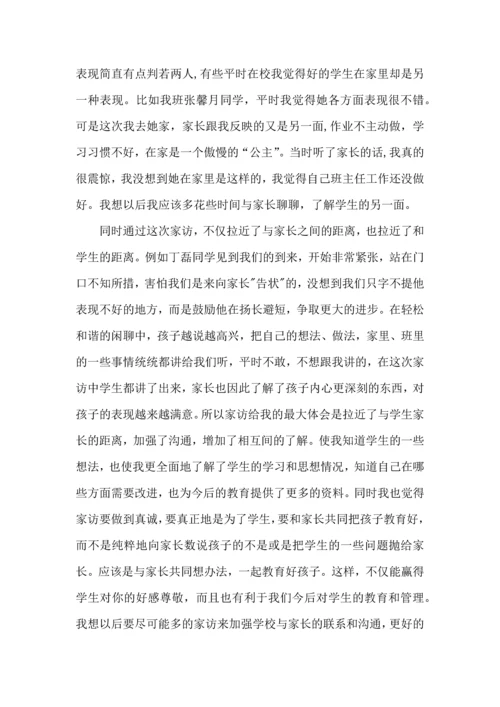 表现简直有点判若两人,有些平时在校我觉得好的学生在家里却是另一种表现。比如我班张馨月同学，平时我觉得她各方面表现很不错。可是这次我去她家，家长跟我反映的又是另一面,作业不主动做，学习习惯不好，在家是一个傲慢的“公主”。当时听了家长的话,我真的很震惊，我没想到她在家里是这样的，我觉得自己班主任工作还没做好。我想以后我应该多花些时间与家长聊聊，了解学生的另一面。

同时通过这次家访，不仅拉近了与家长之间的距离，也拉近了和学生的距离。例如丁磊同学见到我们的到来，开始非常紧张，站在门口不知所措，害怕我们是来向家长"告状"的，没想到我们只字不提他表现不好的地方，而是鼓励他在扬长避短，争取更大的进步。在轻松和谐的闲聊中，孩子越说越高兴，把自己的想法、做法，家里、班里的一些事情统统都讲给我们听，平时不敢，不想跟我讲的，在这次家访中学生都讲了出来，家长也因此了解了孩子内心更深刻的东西，对孩子的表现越来越满意。所以家访给我的最大体会是拉近了与学生家长的距离，加强了沟通，增加了相互间的了解。使我知道学生的一些想法，也使我更全面地了解了学生的学习和思想情况，知道自己在哪些方面需要改进，也为今后的教育提供了更多的资料。同时我也觉得家访要做到真诚，要真正地是为了学生，要和家长共同把孩子教育好，而不是纯粹地向家长数说孩子的不是或是把学生的一些问题抛给家长。应该是与家长共同想办法，一起教育好孩子。这样，不仅能赢得学生对你的好感尊敬，而且也有利于我们今后对学生的教育和管理。我想以后要尽可能多的家访来加强学校与家长的联系和沟通，更好的